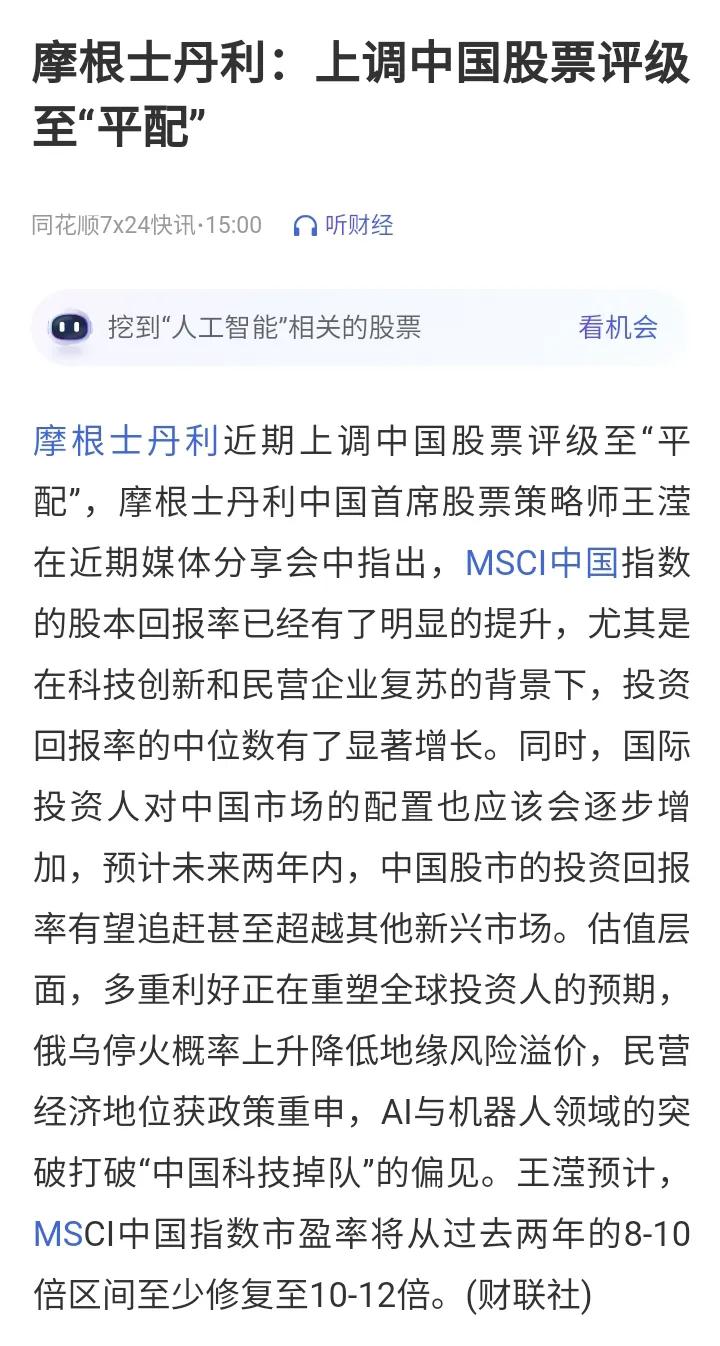 摩根士丹利：上调中国股票评级至“平配”

同花顺7x24快讯·15:00 听财经

挖到“人工智能”相关的股票 看机会

摩根士丹利近期上调中国股票评级至“平配”，摩根士丹利中国首席股票策略师王滢在近期媒体分享会中指出，MSCI中国指数的股本回报率已经有了明显的提升，尤其是在科技创新和民营企业复苏的背景下，投资回报率的中位数有了显著增长。同时，国际投资人对中国市场的配置也应该会逐步增加，预计未来两年内，中国股市的投资回报率有望追赶甚至超越其他新兴市场。估值层面，多重利好正在重塑全球投资人的预期，俄乌停火概率上升降低地缘风险溢价，民营经济地位获政策重申，AI与机器人领域的突破打破“中国科技掉队”的偏见。王滢预计，MSCI中国指数市盈率将从过去两年的8-10倍区间至少修复至10-12倍。(财联社)